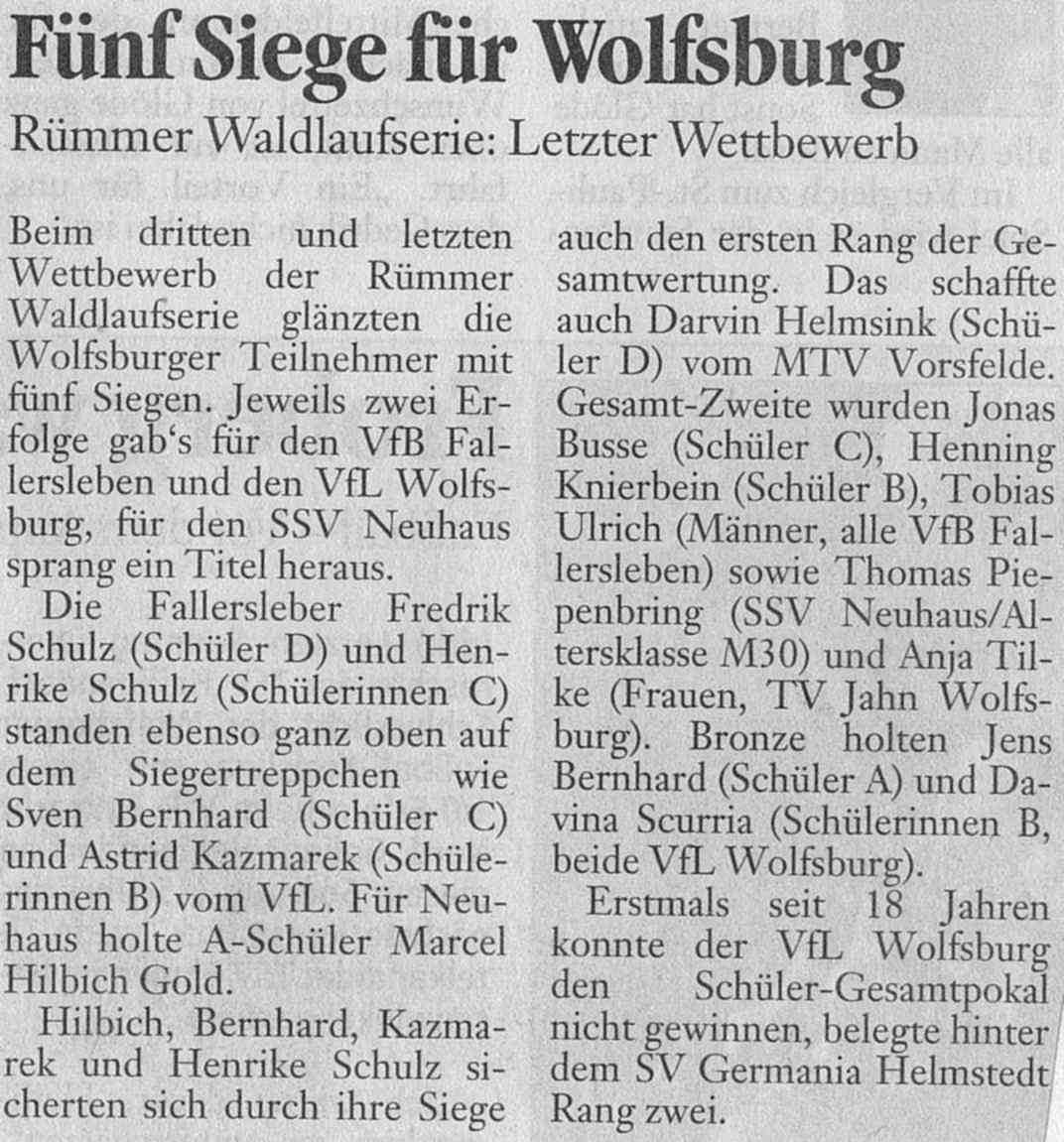 Fünf Siege für Wolfsburg

Rümmer Waldlaufserie: Letzter Wettbewerb

Beim dritten und letzten Wettbewerb der Rümmer Waldlaufserie glänzten die Wolfsburger Teilnehmer mit fünf Siegen. Jeweils zwei Erfolge gab's für den VfB Fallersleben und den VfL Wolfsburg, für den SSV Neuhaus sprang ein Titel heraus.

Die Fallersleber Fredrik Schulz (Schüler D) und Henrike Schulz (Schülerinnen C) standen ebenso ganz oben auf dem Siegertreppchen wie Sven Bernhard (Schüler C) und Astrid Kazmarek (Schülerinnen B) vom VfL. Für Neuhaus holte A-Schüler Marcel Hilbich Gold.

Hilbich, Bernhard, Kazmarek und Henrike Schulz sicherten sich durch ihre Siege auch den ersten Rang der Gesamtwertung. Das schaffte auch Darvin Helmsink (Schüler D) vom MTV Vorsfelde. Gesamt-Zweite wurden Jonas Busse (Schüler C), Henning Knierbein (Schüler B), Tobias Ulrich (Männer, alle VfB Fallersleben) sowie Thomas Piepenbring (SSV Neuhaus/Altersklasse M30) und Anja Tilke (Frauen, TV Jahn Wolfsburg). Bronze holten Jens Bernhard (Schüler A) und Davina Scurria (Schülerinnen B, beide VfL Wolfsburg).

Erstmals seit 18 Jahren konnte der VfL Wolfsburg den Schüler-Gesamtpokal nicht gewinnen, belegte hinter dem SV Germania Helmstedt Rang zwei.